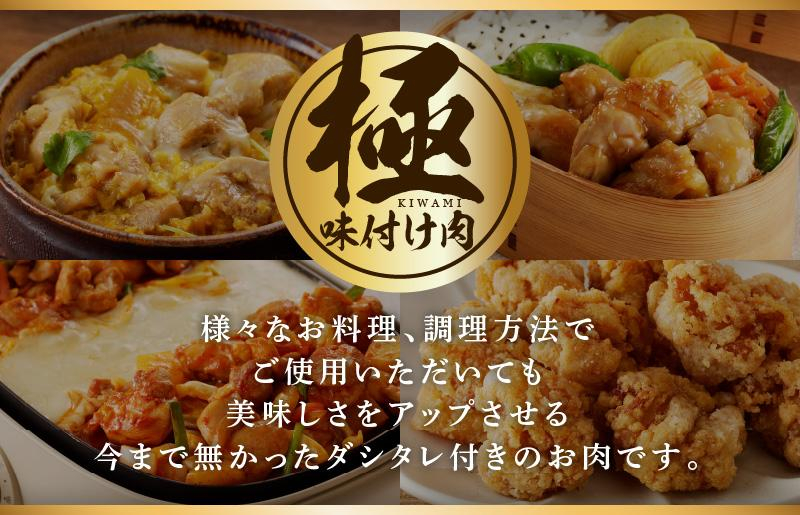 極
KIWAMI
味付け肉

様々なお料理、調理方法で
ご使用いただいても
美味しさをアップさせる
今まで無かったダシタレ付きのお肉です。